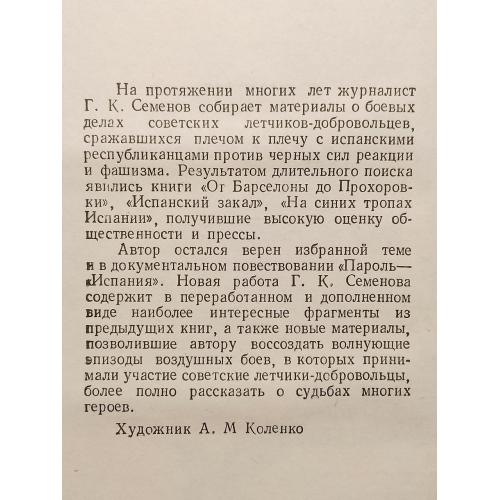 На протяжении многих лет журналист Г. К. Семенов собирает материалы о боевых делах советских летчиков-добровольцев, сражавшихся плечом к плечу с испанскими республиканцами против черных сил реакции и фашизма. Результатом длительного поиска явились книги «От Барселоны до Прохоровки», «Испанский закал», «На синих тропах Испании», получившие высокую оценку общественности и прессы.

Автор остался верен избранной теме и в документальном повествовании «Пароль— «Испания». Новая работа Г. К. Семенова содержит в переработанном и дополненном виде наиболее интересные фрагменты из предыдущих книг, а также новые материалы, позволившие автору воссоздать волнующие эпизоды воздушных боев, в которых принимали участие советские летчики-добровольцы, более полно рассказать о судьбах многих героев.

Художник А. М Коленко